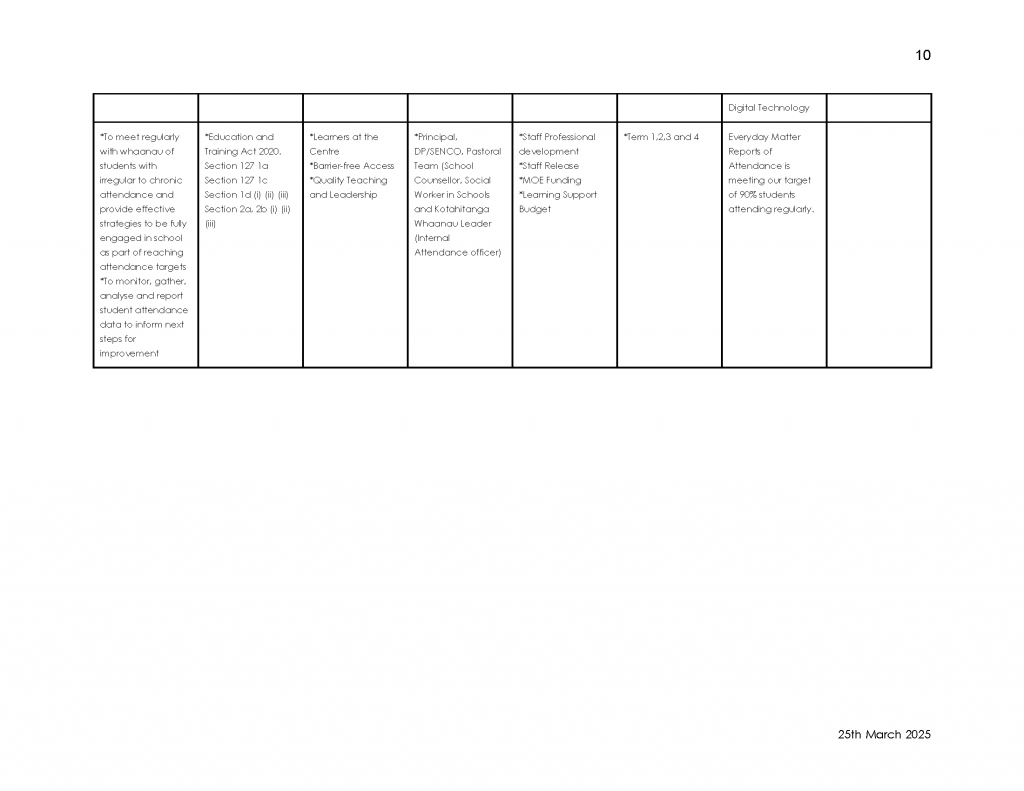 10

| | | | | | | Digital Technology | |
|---|---|---|---|---|---|---|---|
| *To meet regularly with whaanau of students with irregular to chronic attendance and provide effective strategies to be fully engaged in school as part of reaching attendance targets *To monitor, gather, analyse and report student attendance data to inform next steps for improvement | *Education and Training Act 2020, Section 127 1a Section 127 1c Section 1d (i) (ii) (iii) Section 2a, 2b (i) (ii) (iii) | *Learners at the Centre *Barrier-free Access *Quality Teaching and Leadership | *Principal, DP/SENCO, Pastoral Team (School Counsellor, Social Worker in Schools and Kotahitanga Whaanau Leader (Internal Attendance officer) | *Staff Professional development *Staff Release *MOE Funding *Learning Support Budget | *Term 1,2,3 and 4 | Everyday Matter Reports of Attendance is meeting our target of 90% students attending regularly. | |

25th March 2025